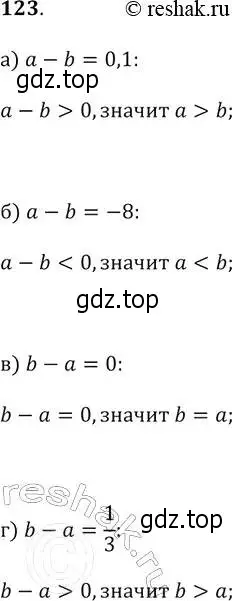 123. © reshak.ru

а) $a - b = 0,1$:
gdz.top
$a - b > 0$, значит $a > b$;

б) $a - b = -8$:

$a - b < 0$, значит $a < b$;

gdz.top

в) $b - a = 0$:

$b - a = 0$, значит $b = a$;

reshak.ru

г) $b - a = \frac{1}{3}$: gdz.top

$b - a > 0$, значит $b > a$;